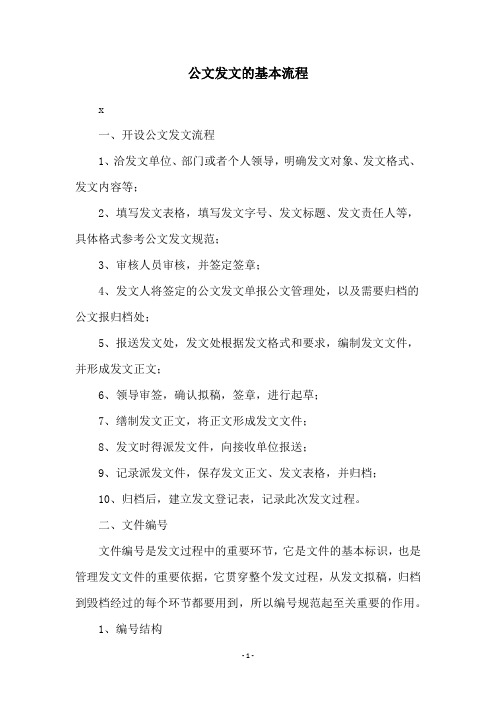 公文发文的基本流程

x

一、开设公文发文流程

1、洽发文单位、部门或者个人领导，明确发文对象、发文格式、发文内容等；

2、填写发文表格，填写发文字号、发文标题、发文责任人等，具体格式参考公文发文规范；

3、审核人员审核，并签定签章；

4、发文人将签定的公文发文单报公文管理处，以及需要归档的公文报归档处；

5、报送发文处，发文处根据发文格式和要求，编制发文文件，并形成发文正文；

6、领导审签，确认拟稿，签章，进行起草；

7、缮制发文正文，将正文形成发文文件；

8、发文时得派发文件，向接收单位报送；

9、记录派发文件，保存发文正文、发文表格，并归档；

10、归档后，建立发文登记表，记录此次发文过程。

二、文件编号

文件编号是发文过程中的重要环节，它是文件的基本标识，也是管理发文文件的重要依据，它贯穿整个发文过程，从发文拟稿，归档到毁档经过的每个环节都要用到，所以编号规范起至关重要的作用。

1、编号结构

- 1 -